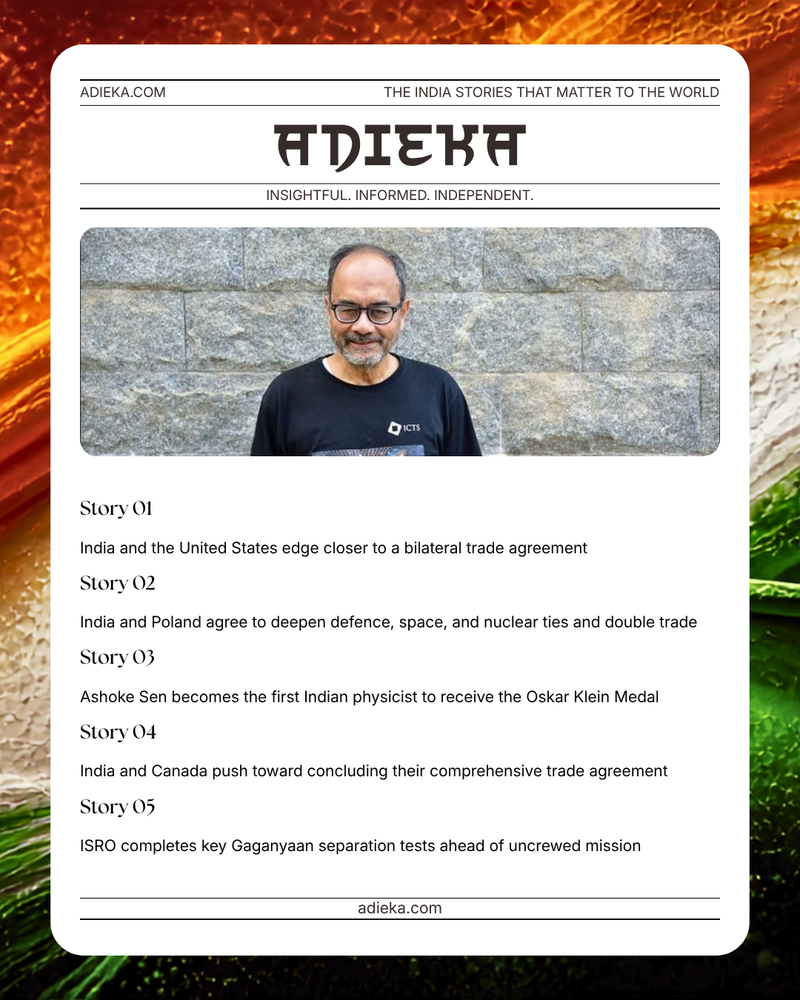 ADIEKA.COM THE INDIA STORIES THAT MATTER TO THE WORLD

ADIEKA

INSIGHTFUL. INFORMED. INDEPENDENT.

ICTS

Story 01

India and the United States edge closer to a bilateral trade agreement

Story 02

India and Poland agree to deepen defence, space, and nuclear ties and double trade

Story 03

Ashoke Sen becomes the first Indian physicist to receive the Oskar Klein Medal

Story 04

India and Canada push toward concluding their comprehensive trade agreement

Story 05

ISRO completes key Gaganyaan separation tests ahead of uncrewed mission

adieka.com